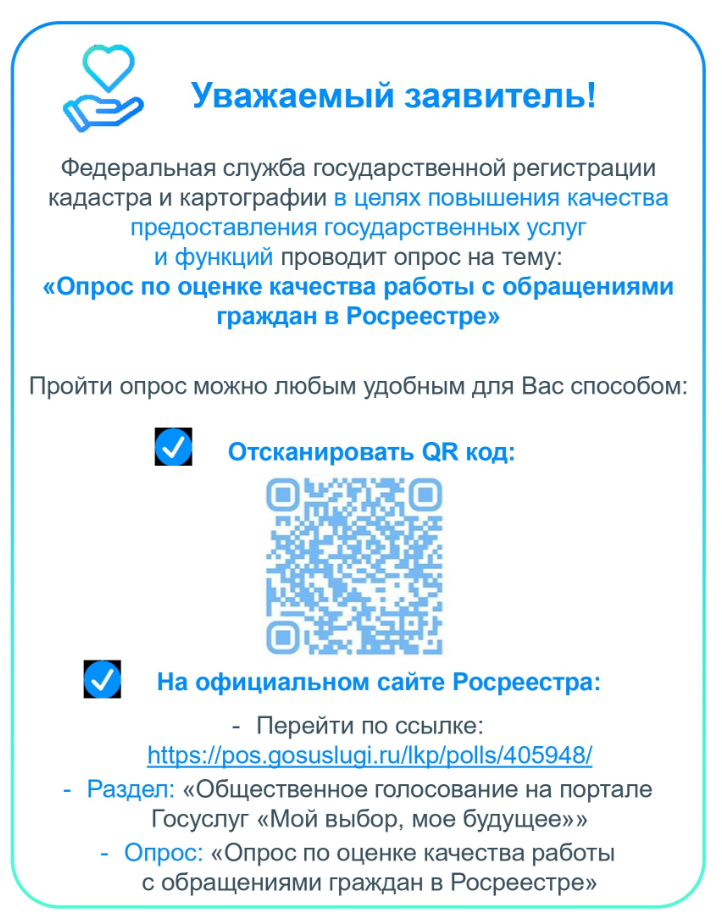 Уважаемый заявитель!

Федеральная служба государственной регистрации кадастра и картографии в целях повышения качества предоставления государственных услуг и функций проводит опрос на тему:
«Опрос по оценке качества работы с обращениями граждан в Росреестре»

Пройти опрос можно любым удобным для Вас способом:

Отсканировать QR код:

На официальном сайте Росреестра:

- Перейти по ссылке: https://pos.gosuslugi.ru/lkp/polls/405948/
- Раздел: «Общественное голосование на портале Госуслуг «Мой выбор, мое будущее»»
- Опрос: «Опрос по оценке качества работы с обращениями граждан в Росреестре»